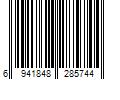 6 941848 285744